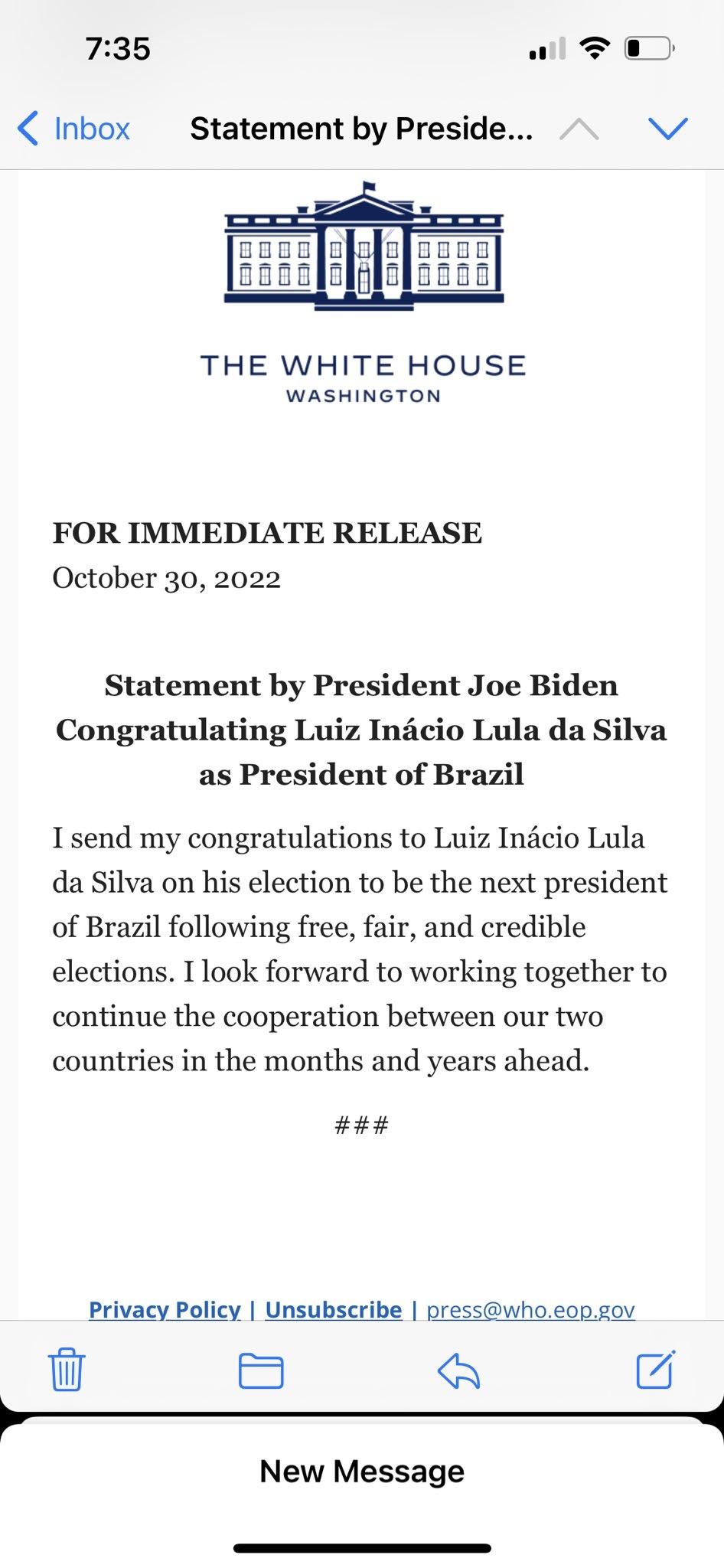 7:35

Inbox Statement by Preside...

THE WHITE HOUSE
WASHINGTON

FOR IMMEDIATE RELEASE
October 30, 2022

Statement by President Joe Biden Congratulating Luiz Inácio Lula da Silva as President of Brazil

I send my congratulations to Luiz Inácio Lula da Silva on his election to be the next president of Brazil following free, fair, and credible elections. I look forward to working together to continue the cooperation between our two countries in the months and years ahead.

###

Privacy Policy | Unsubscribe | press@who.eop.gov

New Message